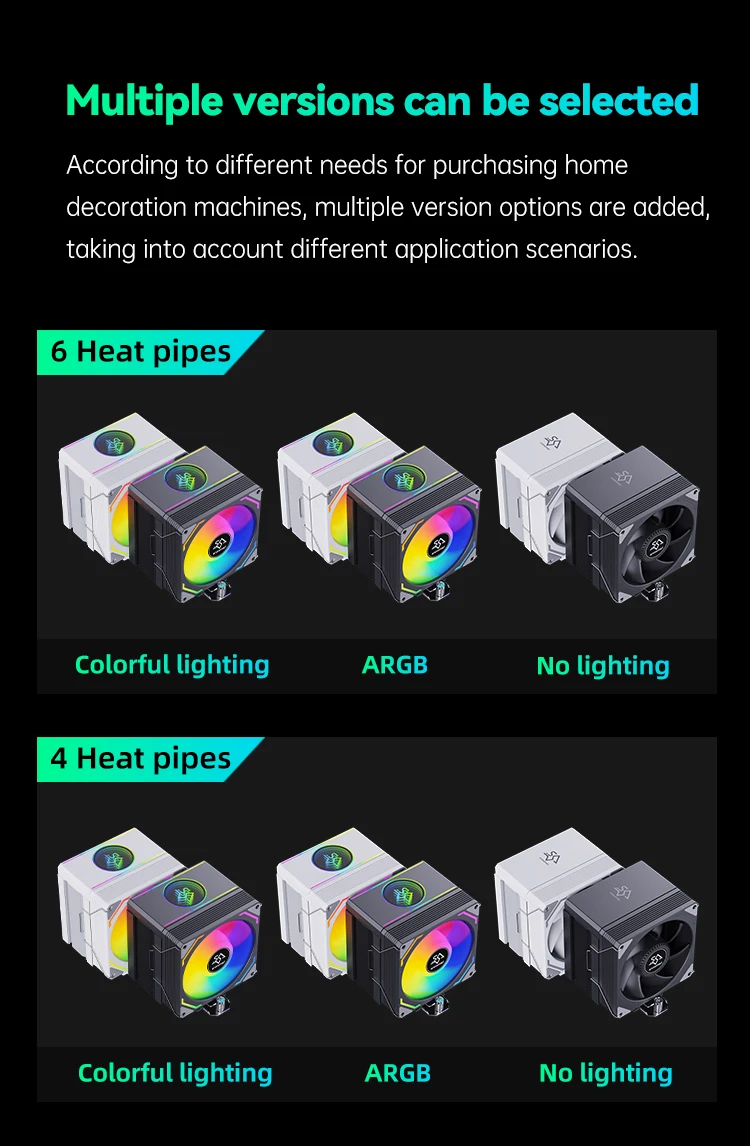 Multiple versions can be selected

According to different needs for purchasing home decoration machines, multiple version options are added, taking into account different application scenarios.

6 Heat pipes

Colorful lighting

ARGB

No lighting

4 Heat pipes

Colorful lighting

ARGB

No lighting